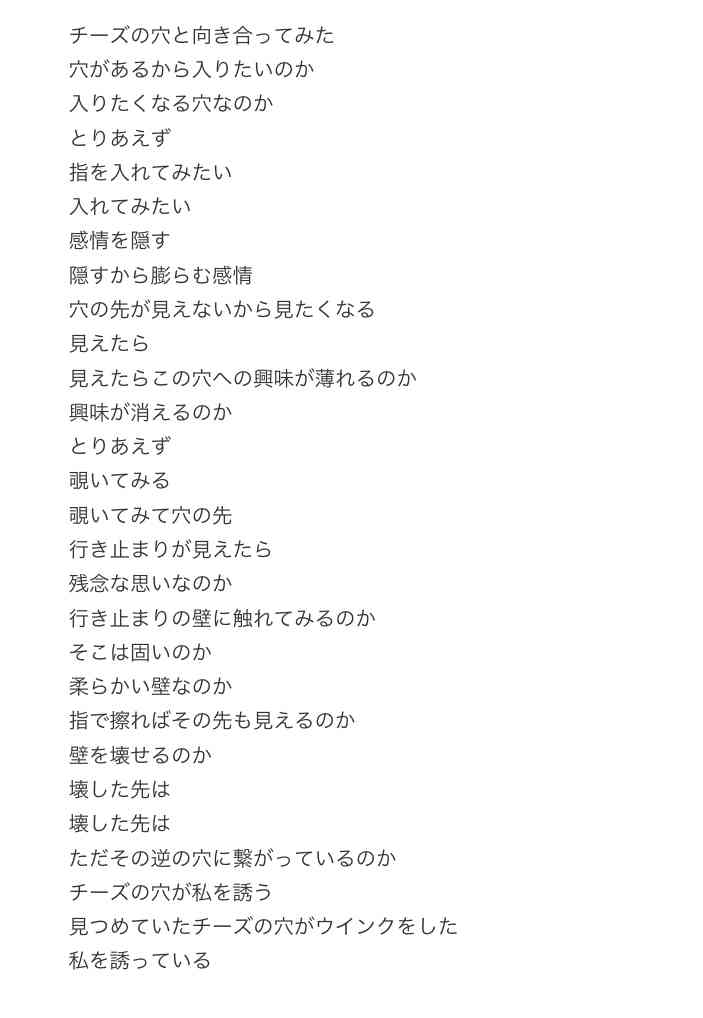 チーズの穴と向き合ってみた
穴があるから入りたいのか
入りたくなる穴なのか
とりあえず
指を入れてみたい
入れてみたい
感情を隠す
隠すから膨らむ感情
穴の先が見えないから見たくなる
見えたら
見えたらこの穴への興味が薄れるのか
興味が消えるのか
とりあえず
覗いてみる
覗いてみて穴の先
行き止まりが見えたら
残念な思いなのか
行き止まりの壁に触れてみるのか
そこは固いのか
柔らかい壁なのか
指で擦ればその先も見えるのか
壁を壊せるのか
壊した先は
壊した先は
ただその逆の穴に繋がっているのか
チーズの穴が私を誘う
見つめていたチーズの穴がウインクをした
私を誘っている